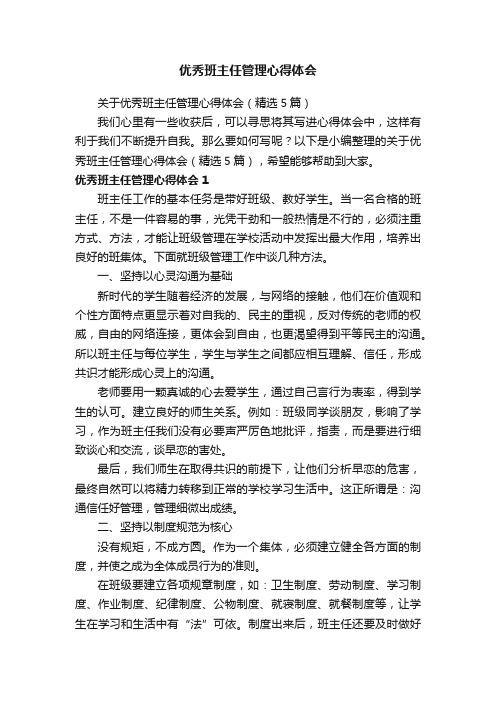 优秀班主任管理心得体会

关于优秀班主任管理心得体会（精选5篇）

我们心里有一些收获后，可以寻思将其写进心得体会中，这样有利于我们不断提升自我。那么要如何写呢？以下是小编整理的关于优秀班主任管理心得体会（精选5篇），希望能够帮助到大家。

优秀班主任管理心得体会1

班主任工作的基本任务是带好班级、教好学生。当一名合格的班主任，不是一件容易的事，光凭干劲和一般热情是不行的，必须注重方式、方法，才能让班级管理在学校活动中发挥出最大作用，培养出良好的班集体。下面就班级管理工作中谈几种方法。

一、坚持以心灵沟通为基础

新时代的学生随着经济的发展，与网络的接触，他们在价值观和个性方面特点更显示着对自我的、民主的重视，反对传统的老师的权威，自由的网络连接，更体会到自由，也更渴望得到平等民主的沟通。所以班主任与每位学生，学生与学生之间都应相互理解、信任，形成共识才能形成心灵上的沟通。

老师要用一颗真诚的心去爱学生，通过自己言行为表率，得到学生的认可。建立良好的师生关系。例如：班级同学谈朋友，影响了学习，作为班主任我们没有必要声严厉色地批评，指责，而是要进行细致谈心和交流，谈早恋的害处。

最后，我们师生在取得共识的前提下，让他们分析早恋的危害，最终自然可以将精力转移到正常的学校学习生活中。这正所谓是：沟通信任好管理，管理细微出成绩。

二、坚持以制度规范为核心

没有规矩，不成方圆。作为一个集体，必须建立健全各方面的制度，并使之成为全体成员行为的准则。

在班级要建立各项规章制度，如：卫生制度、劳动制度、学习制度、作业制度、纪律制度、公物制度、就寝制度、就餐制度等，让学生在学习和生活中有“法”可依。制度出来后，班主任还要及时做好